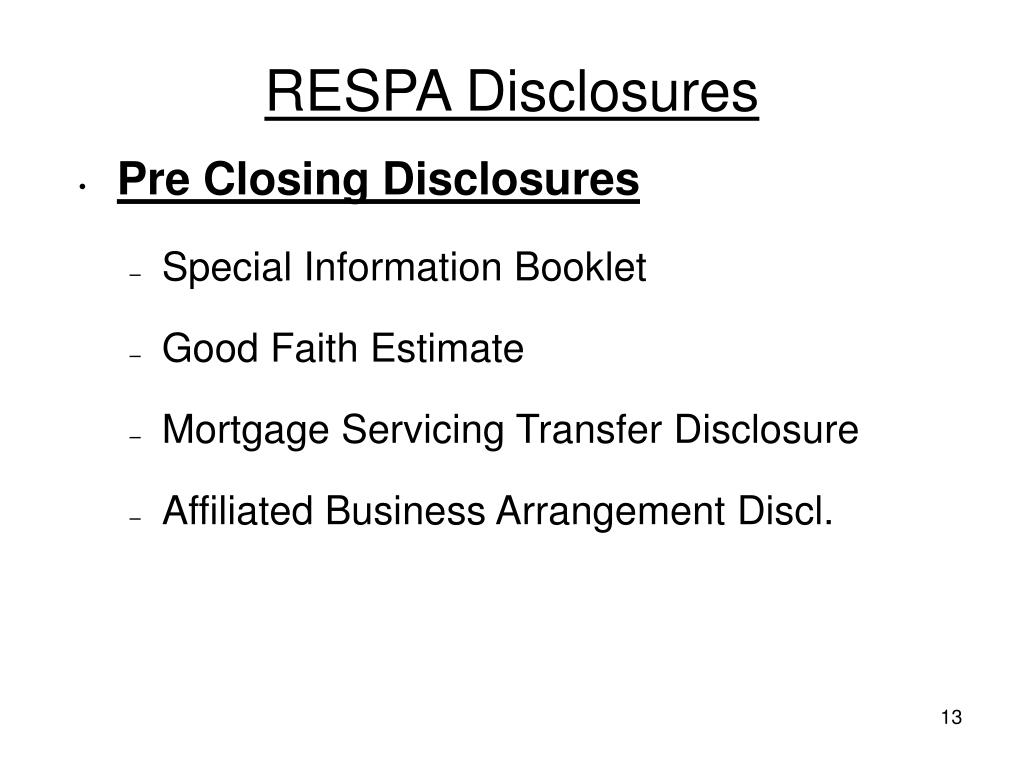 RESPA Disclosures

• Pre Closing Disclosures

– Special Information Booklet

– Good Faith Estimate

– Mortgage Servicing Transfer Disclosure

– Affiliated Business Arrangement Discl.

13